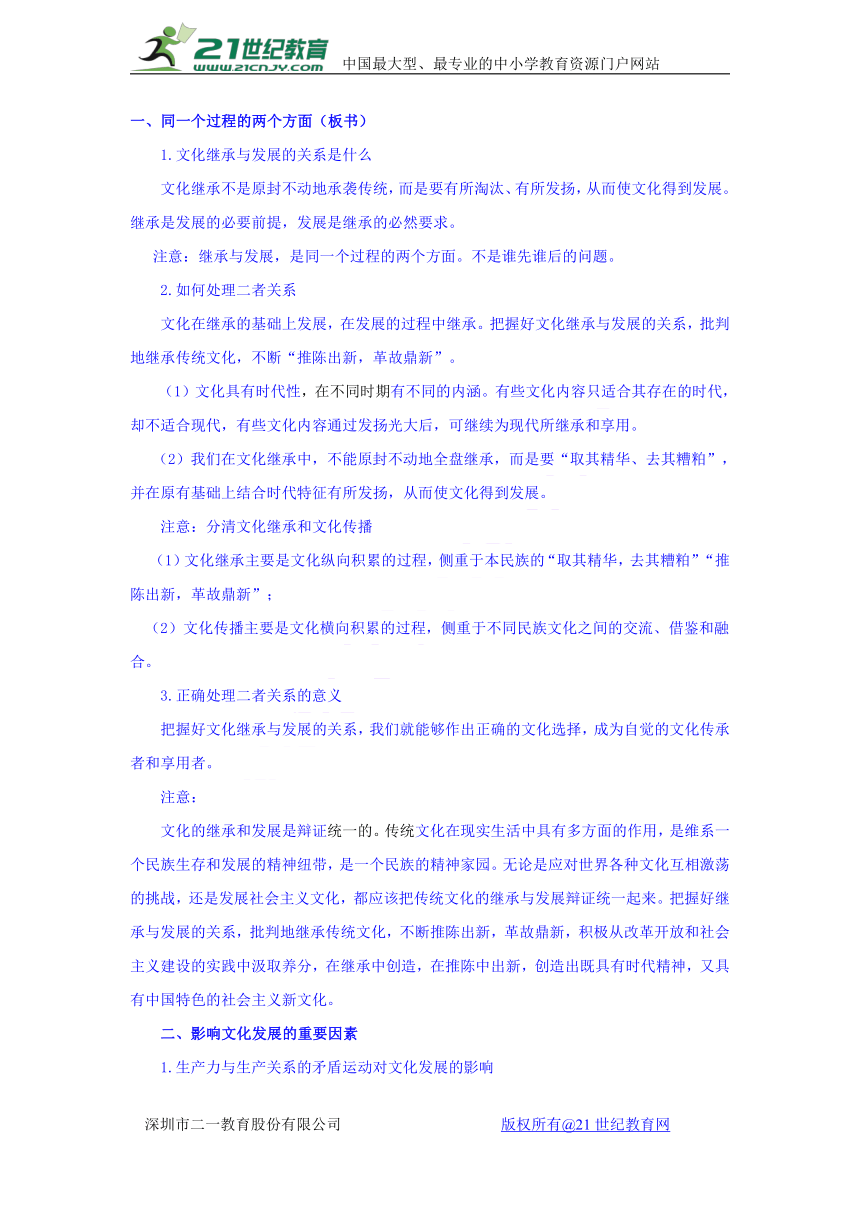 21世纪教育
www.21cnjy.com
中国最大型、最专业的中小学教育资源门户网站

一、同一个过程的两个方面（板书）

1.文化继承与发展的关系是什么

文化继承不是原封不动地承袭传统，而是要有所淘汰、有所发扬，从而使文化得到发展。继承是发展的必要前提，发展是继承的必然要求。

注意：继承与发展，是同一个过程的两个方面。不是谁先谁后的问题。

2.如何处理二者关系

文化在继承的基础上发展，在发展的过程中继承。把握好文化继承与发展的关系，批判地继承传统文化，不断“推陈出新，革故鼎新”。

（1）文化具有时代性，在不同时期有不同的内涵。有些文化内容只适合其存在的时代，却不适合现代，有些文化内容通过发扬光大后，可继续为现代所继承和享用。

（2）我们在文化继承中，不能原封不动地全盘继承，而是要“取其精华、去其糟粕”，并在原有基础上结合时代特征有所发扬，从而使文化得到发展。

注意：分清文化继承和文化传播

（1）文化继承主要是文化纵向积累的过程，侧重于本民族的“取其精华，去其糟粕”“推陈出新，革故鼎新”；

（2）文化传播主要是文化横向积累的过程，侧重于不同民族文化之间的交流、借鉴和融合。

3.正确处理二者关系的意义

把握好文化继承与发展的关系，我们就能够作出正确的文化选择，成为自觉的文化传承者和享用者。

注意：

文化的继承和发展是辩证统一的。传统文化在现实生活中具有多方面的作用，是维系一个民族生存和发展的精神纽带，是一个民族的精神家园。无论是应对世界各种文化互相激荡的挑战，还是发展社会主义文化，都应该把传统文化的继承与发展辩证统一起来。把握好继承与发展的关系，批判地继承传统文化，不断推陈出新，革故鼎新，积极从改革开放和社会主义建设的实践中汲取养分，在继承中创造，在推陈中出新，创造出既具有时代精神，又具有中国特色的社会主义新文化。

二、影响文化发展的重要因素

1.生产力与生产关系的矛盾运动对文化发展的影响

深圳市二一教育股份有限公司
版权所有@21世纪教育网